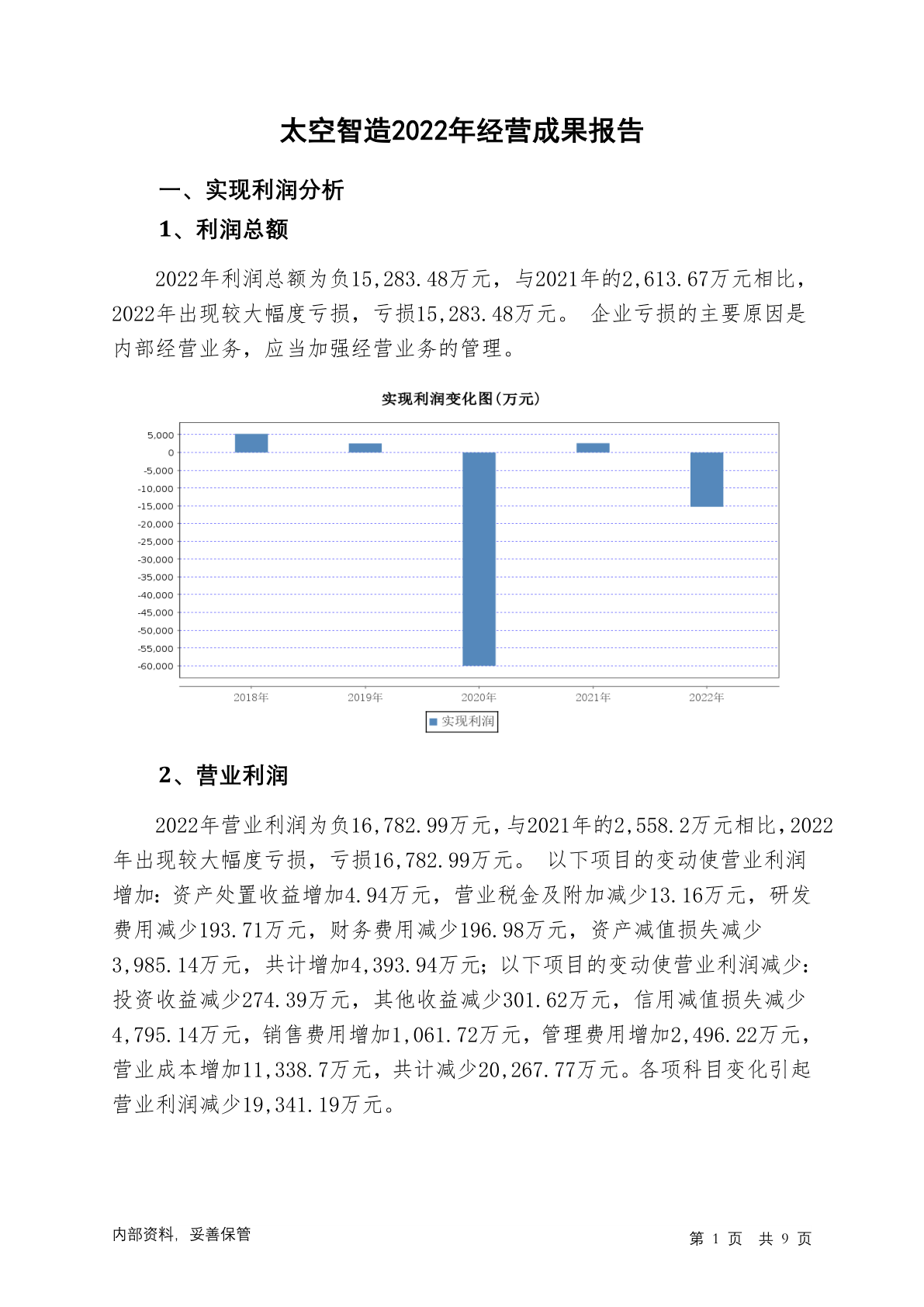 太空智造2022年经营成果报告

一、实现利润分析

1、利润总额

2022年利润总额为负15,283.48万元，与2021年的2,613.67万元相比，2022年出现较大幅度亏损，亏损15,283.48万元。 企业亏损的主要原因是内部经营业务，应当加强经营业务的管理。

实现利润变化图(万元)

5,000
0
-5,000
-10,000
-15,000
-20,000
-25,000
-30,000
-35,000
-40,000
-45,000
-50,000
-55,000
-60,000

2018年 2019年 2020年 2021年 2022年

实现利润

2、营业利润

2022年营业利润为负16,782.99万元，与2021年的2,558.2万元相比，2022年出现较大幅度亏损，亏损16,782.99万元。 以下项目的变动使营业利润增加：资产处置收益增加4.94万元，营业税金及附加减少13.16万元，研发费用减少193.71万元，财务费用减少196.98万元，资产减值损失减少3,985.14万元，共计增加4,393.94万元；以下项目的变动使营业利润减少：投资收益减少274.39万元，其他收益减少301.62万元，信用减值损失减少4,795.14万元，销售费用增加1,061.72万元，管理费用增加2,496.22万元，营业成本增加11,338.7万元，共计减少20,267.77万元。各项科目变化引起营业利润减少19,341.19万元。

内部资料，妥善保管

第 1 页 共 9 页